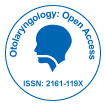 Otolaryngology: Open Access

ISSN: 2161-119X